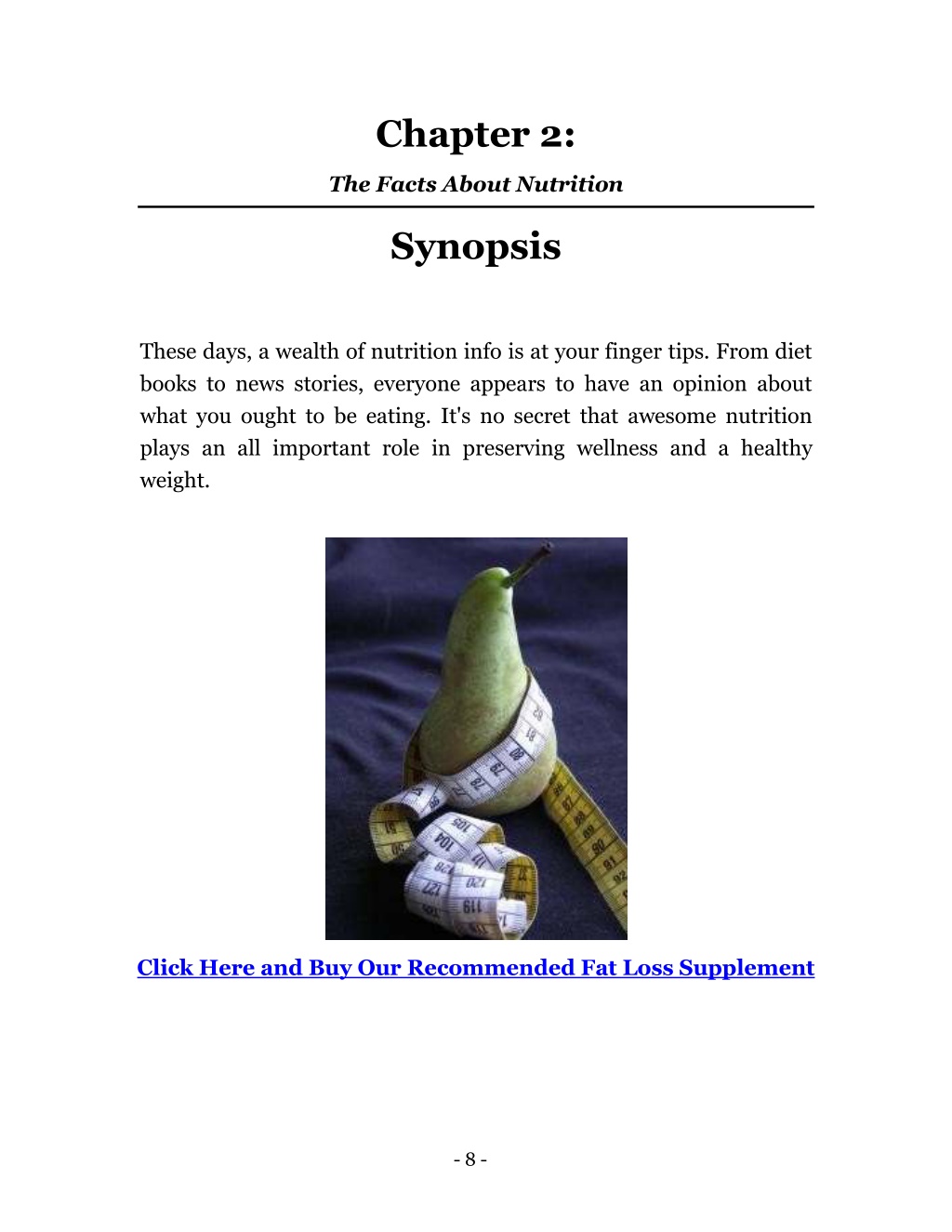 Chapter 2:

The Facts About Nutrition

Synopsis

These days, a wealth of nutrition info is at your finger tips. From diet books to news stories, everyone appears to have an opinion about what you ought to be eating. It's no secret that awesome nutrition plays an all important role in preserving wellness and a healthy weight.

Click Here and Buy Our Recommended Fat Loss Supplement

- 8 -